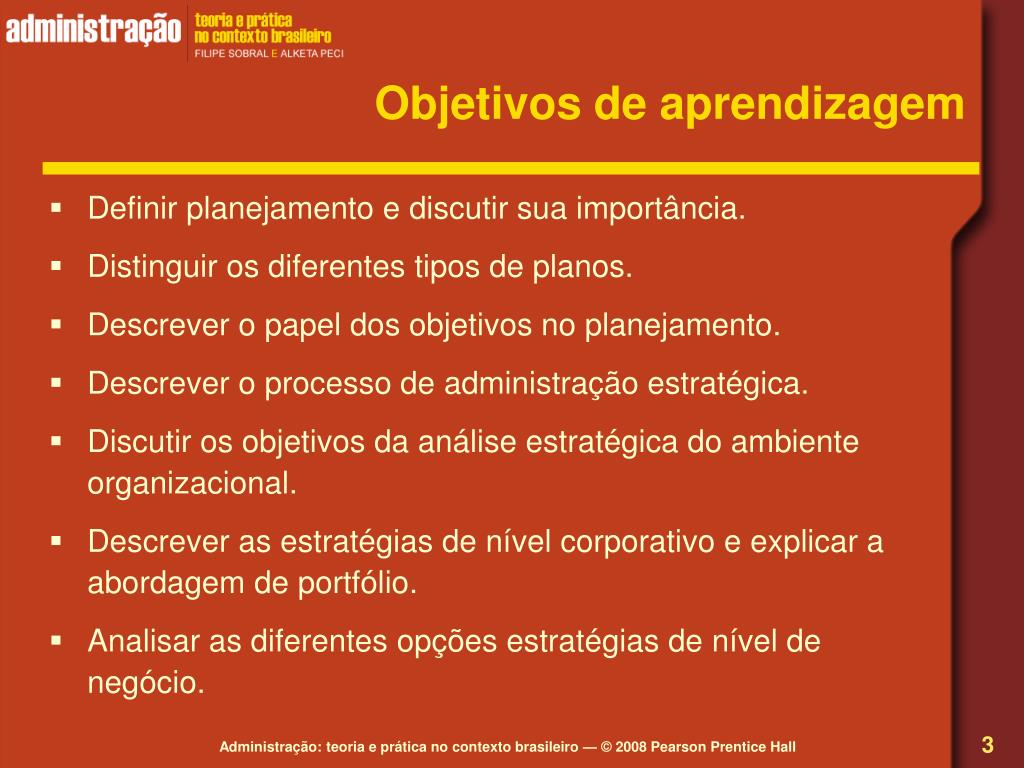 administração teoria e prática no contexto brasileiro
FILIPE SOBRAL E ALKETA PECI

Objetivos de aprendizagem

▪ Definir planejamento e discutir sua importância.

▪ Distinguir os diferentes tipos de planos.

▪ Descrever o papel dos objetivos no planejamento.

▪ Descrever o processo de administração estratégica.

▪ Discutir os objetivos da análise estratégica do ambiente organizacional.

▪ Descrever as estratégias de nível corporativo e explicar a abordagem de portfólio.

▪ Analisar as diferentes opções estratégias de nível de negócio.

Administração: teoria e prática no contexto brasileiro — © 2008 Pearson Prentice Hall

3